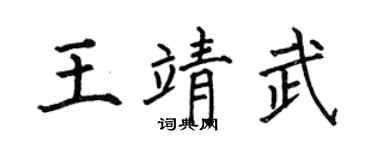 王靖武

词典网